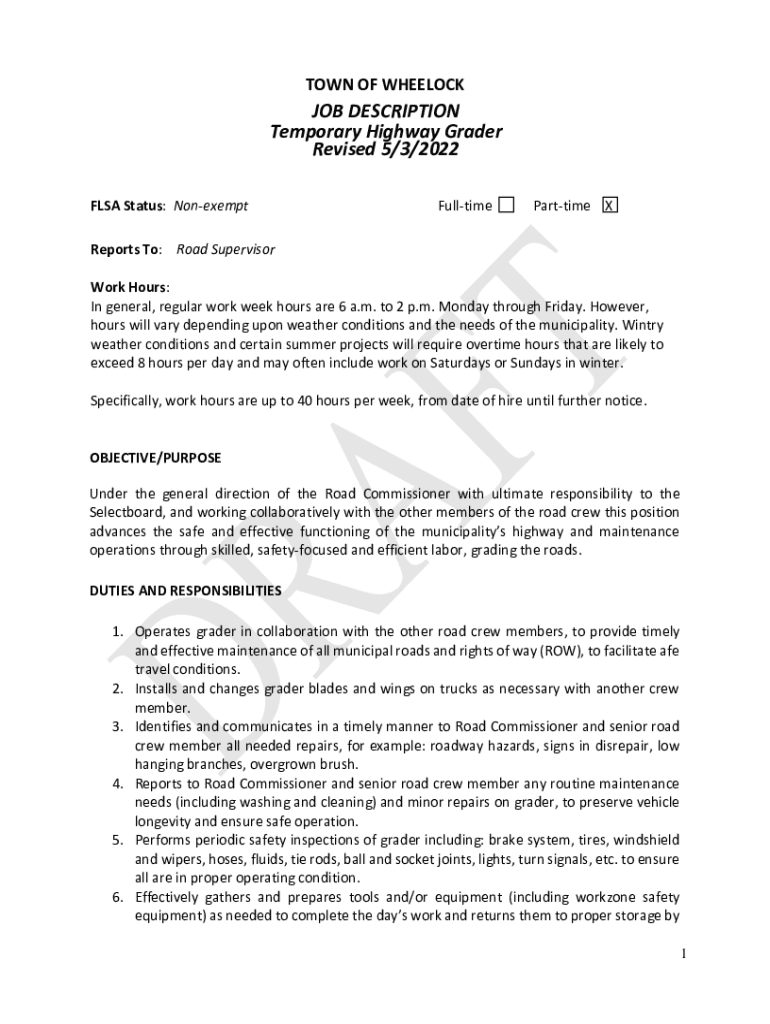 TOWN OF WHEELOCK

JOB DESCRIPTION
Temporary Highway Grader
Revised 5/3/2022

FLSA Status: Non-exempt Full-time ☐ Part-time X

Reports To: Road Supervisor

Work Hours:
In general, regular work week hours are 6 a.m. to 2 p.m. Monday through Friday. However, hours will vary depending upon weather conditions and the needs of the municipality. Wintry weather conditions and certain summer projects will require overtime hours that are likely to exceed 8 hours per day and may often include work on Saturdays or Sundays in winter.

Specifically, work hours are up to 40 hours per week, from date of hire until further notice.

OBJECTIVE/PURPOSE

Under the general direction of the Road Commissioner with ultimate responsibility to the Selectboard, and working collaboratively with the other members of the road crew this position advances the safe and effective functioning of the municipality's highway and maintenance operations through skilled, safety-focused and efficient labor, grading the roads.

DUTIES AND RESPONSIBILITIES

1. Operates grader in collaboration with the other road crew members, to provide timely and effective maintenance of all municipal roads and rights of way (ROW), to facilitate afe travel conditions.
2. Installs and changes grader blades and wings on trucks as necessary with another crew member.
3. Identifies and communicates in a timely manner to Road Commissioner and senior road crew member all needed repairs, for example: roadway hazards, signs in disrepair, low hanging branches, overgrown brush.
4. Reports to Road Commissioner and senior road crew member any routine maintenance needs (including washing and cleaning) and minor repairs on grader, to preserve vehicle longevity and ensure safe operation.
5. Performs periodic safety inspections of grader including: brake system, tires, windshield and wipers, hoses, fluids, tie rods, ball and socket joints, lights, turn signals, etc. to ensure all are in proper operating condition.
6. Effectively gathers and prepares tools and/or equipment (including workzone safety equipment) as needed to complete the day's work and returns them to proper storage by

DRAFT

1